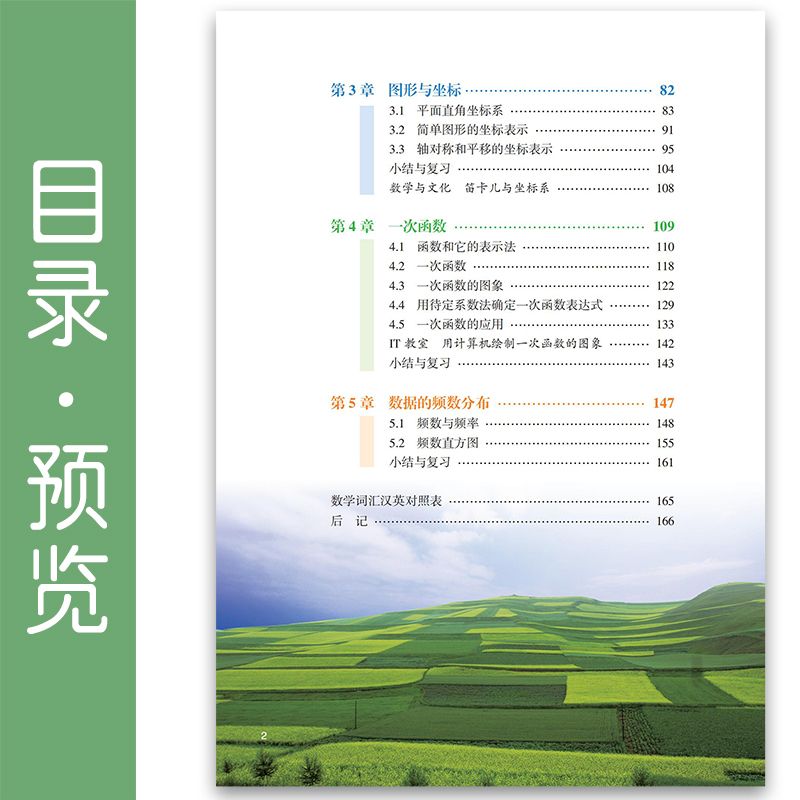 目录·预览

第3章 图形与坐标 82
3.1 平面直角坐标系 83
3.2 简单图形的坐标表示 91
3.3 轴对称和平移的坐标表示 95
小结与复习 104
数学与文化 笛卡儿与坐标系 108

第4章 一次函数 109
4.1 函数和它的表示法 110
4.2 一次函数 118
4.3 一次函数的图象 122
4.4 用待定系数法确定一次函数表达式 129
4.5 一次函数的应用 133
IT教室 用计算机绘制一次函数的图象 142
小结与复习 143

第5章 数据的频数分布 147
5.1 频数与频率 148
5.2 频数直方图 155
小结与复习 161

数学词汇汉英对照表 165
后记 166

2